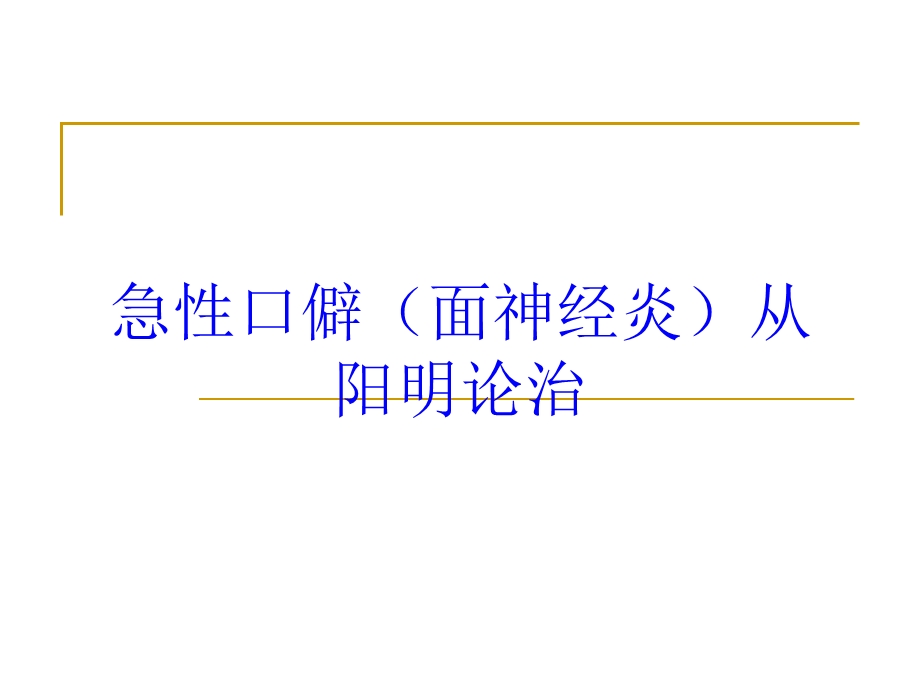 急性口僻（面神经炎）从阳明论治